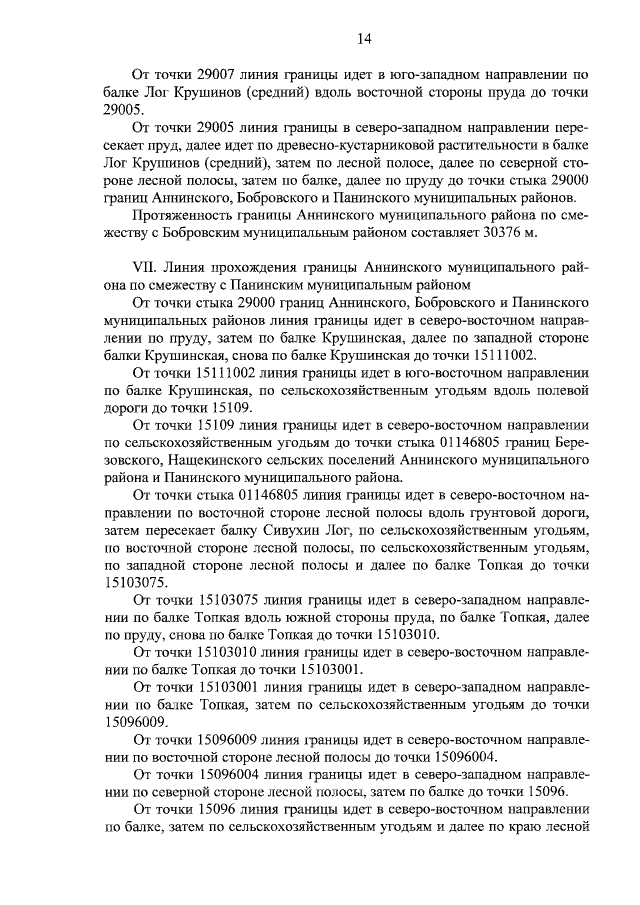 14

От точки 29007 линия границы идет в юго-западном направлении по балке Лог Крушинов (средний) вдоль восточной стороны пруда до точки 29005.

От точки 29005 линия границы в северо-западном направлении пересекает пруд, далее идет по древесно-кустарниковой растительности в балке Лог Крушинов (средний), затем по лесной полосе, далее по северной стороне лесной полосы, затем по балке, далее по пруду до точки стыка 29000 границ Аннинского, Бобровского и Панинского муниципальных районов.

Протяженность границы Аннинского муниципального района по смежеству с Бобровским муниципальным районом составляет 30376 м.

VII. Линия прохождения границы Аннинского муниципального района по смежеству с Панинским муниципальным районом

От точки стыка 29000 границ Аннинского, Бобровского и Панинского муниципальных районов линия границы идет в северо-восточном направлении по пруду, затем по балке Крушинская, далее по западной стороне балки Крушинская, снова по балке Крушинская до точки 15111002.

От точки 15111002 линия границы идет в юго-восточном направлении по балке Крушинская, по сельскохозяйственным угодьям вдоль полевой дороги до точки 15109.

От точки 15109 линия границы идет в северо-восточном направлении по сельскохозяйственным угодьям до точки стыка 01146805 границ Березовского, Нащекинского сельских поселений Аннинского муниципального района и Панинского муниципального района.

От точки стыка 01146805 линия границы идет в северо-восточном направлении по восточной стороне лесной полосы вдоль грунтовой дороги, затем пересекает балку Сивухин Лог, по сельскохозяйственным угодьям, по восточной стороне лесной полосы, по сельскохозяйственным угодьям, по западной стороне лесной полосы и далее по балке Топкая до точки 15103075.

От точки 15103075 линия границы идет в северо-западном направлении по балке Топкая вдоль южной стороны пруда, по балке Топкая, далее по пруду, снова по балке Топкая до точки 15103010.

От точки 15103010 линия границы идет в северо-восточном направлении по балке Топкая до точки 15103001.

От точки 15103001 линия границы идет в северо-западном направлении по балке Топкая, затем по сельскохозяйственным угодьям до точки 15096009.

От точки 15096009 линия границы идет в северо-восточном направлении по восточной стороне лесной полосы до точки 15096004.

От точки 15096004 линия границы идет в северо-западном направлении по северной стороне лесной полосы, затем по балке до точки 15096.

От точки 15096 линия границы идет в северо-восточном направлении по балке, затем по сельскохозяйственным угодьям и далее по краю лесной